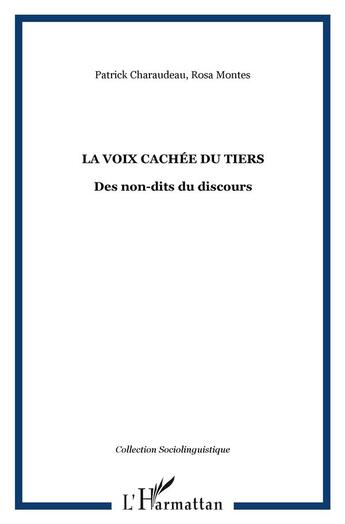 Patrick Charaudeau, Rosa Montes

LA VOIX CACHÉE DU TIERS

Des non-dits du discours

Collection Sociolinguistique

L'Harmattan